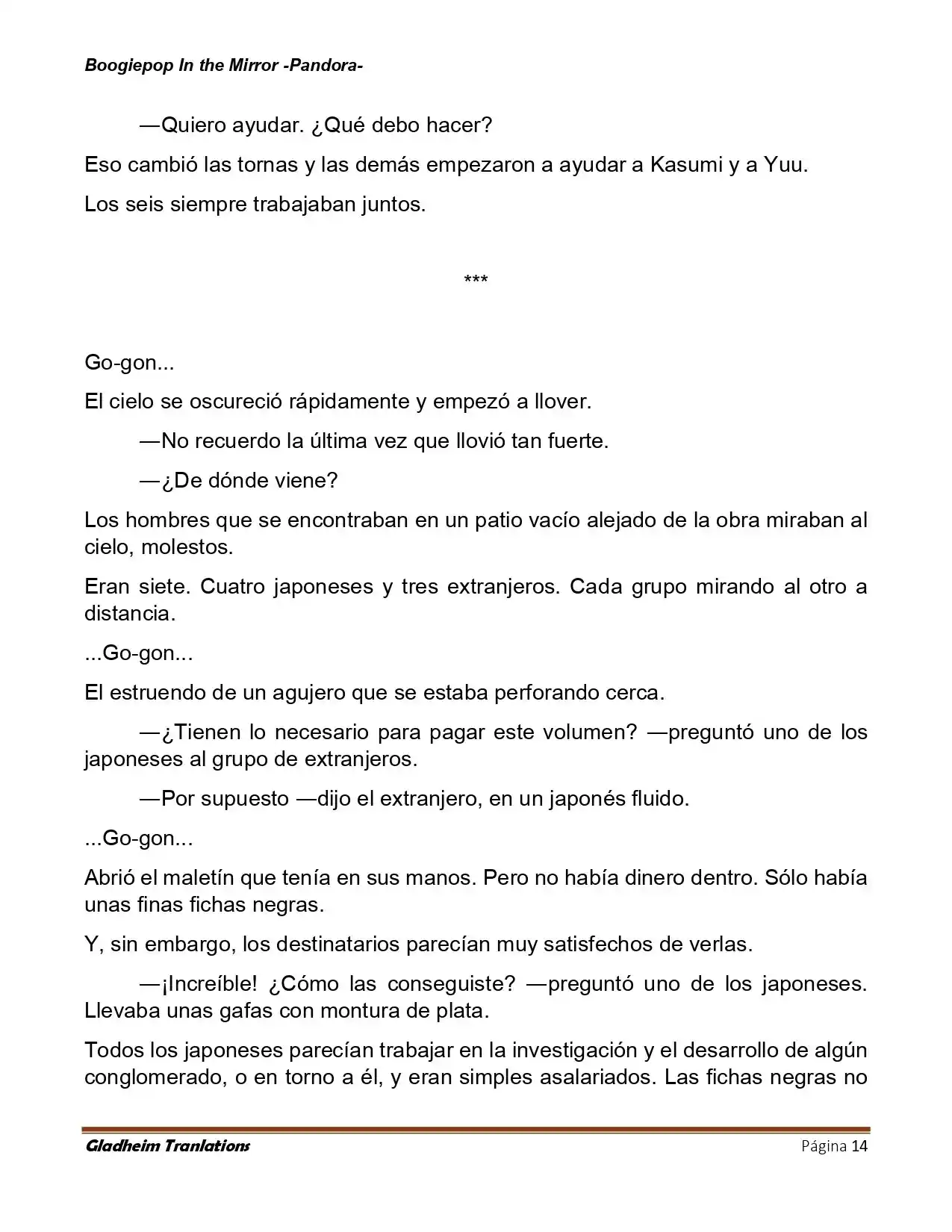 Boogiepop In the Mirror -Pandora-

—Quiero ayudar. ¿Qué debo hacer?

Eso cambió las tornas y las demás empezaron a ayudar a Kasumi y a Yuu.

Los seis siempre trabajaban juntos.

***

Go-gon...

El cielo se oscureció rápidamente y empezó a llover.

—No recuerdo la última vez que llovió tan fuerte.

—¿De dónde viene?

Los hombres que se encontraban en un patio vacío alejado de la obra miraban al cielo, molestos.

Eran siete. Cuatro japoneses y tres extranjeros. Cada grupo mirando al otro a distancia.

...Go-gon...

El estruendo de un agujero que se estaba perforando cerca.

—¿Tienen lo necesario para pagar este volumen? —preguntó uno de los japoneses al grupo de extranjeros.

—Por supuesto —dijo el extranjero, en un japonés fluido.

...Go-gon...

Abrió el maletín que tenía en sus manos. Pero no había dinero dentro. Sólo había unas finas fichas negras.

Y, sin embargo, los destinatarios parecían muy satisfechos de verlas.

—¡Increíble! ¿Cómo las conseguiste? —preguntó uno de los japoneses. Llevaba unas gafas con montura de plata.

Todos los japoneses parecían trabajar en la investigación y el desarrollo de algún conglomerado, o en torno a él, y eran simples asalariados. Las fichas negras no

Gladheim Tranlations Página 14